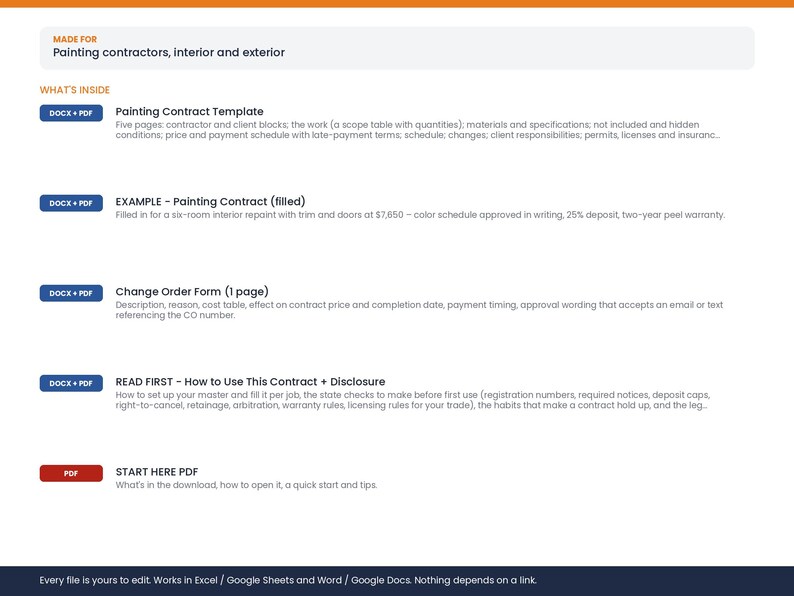 MADE FOR
Painting contractors, interior and exterior

WHAT'S INSIDE

DOCX + PDF
Painting Contract Template
Five pages: contractor and client blocks; the work (a scope table with quantities); materials and specifications; not included and hidden conditions; price and payment schedule with late-payment terms; schedule; changes; client responsibilities; permits, licenses and insuranc...

DOCX + PDF
EXAMPLE - Painting Contract (filled)
Filled in for a six-room interior repaint with trim and doors at $7,650 – color schedule approved in writing, 25% deposit, two-year peel warranty.

DOCX + PDF
Change Order Form (1 page)
Description, reason, cost table, effect on contract price and completion date, payment timing, approval wording that accepts an email or text referencing the CO number.

DOCX + PDF
READ FIRST - How to Use This Contract + Disclosure
How to set up your master and fill it per job, the state checks to make before first use (registration numbers, required notices, deposit caps, right-to-cancel, retainage, arbitration, warranty rules, licensing rules for your trade), the habits that make a contract hold up, and the leg...

PDF
START HERE PDF
What's in the download, how to open it, a quick start and tips.

Every file is yours to edit. Works in Excel / Google Sheets and Word / Google Docs. Nothing depends on a link.